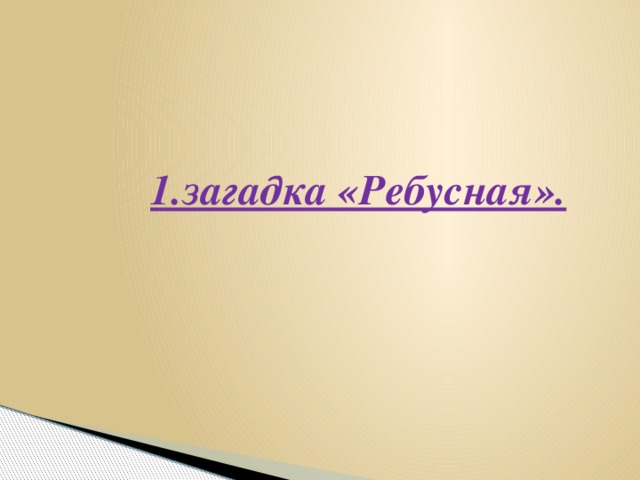 1.загадка «Ребусная».